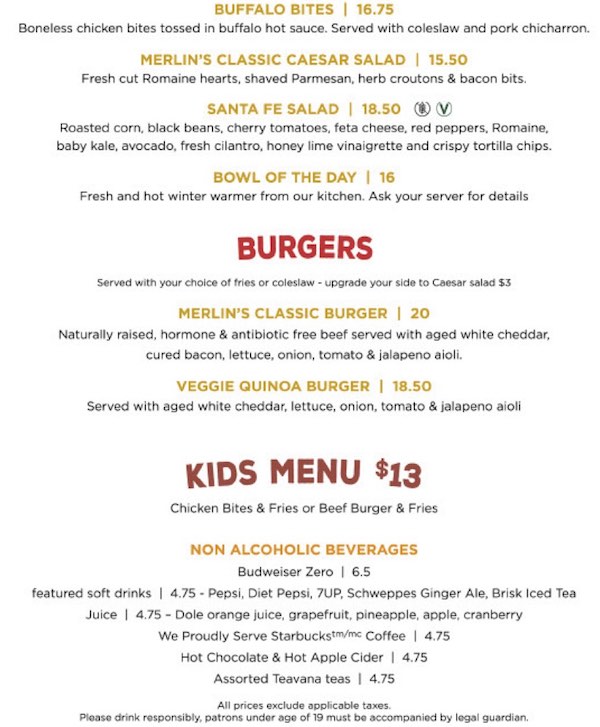 BUFFALO BITES | 16.75
Boneless chicken bites tossed in buffalo hot sauce. Served with coleslaw and pork chicharron.

MERLIN'S CLASSIC CAESAR SALAD | 15.50
Fresh cut Romaine hearts, shaved Parmesan, herb croutons & bacon bits.

SANTA FE SALAD | 18.50 V
Roasted corn, black beans, cherry tomatoes, feta cheese, red peppers, Romaine, baby kale, avocado, fresh cilantro, honey lime vinaigrette and crispy tortilla chips.

BOWL OF THE DAY | 16
Fresh and hot winter warmer from our kitchen. Ask your server for details

BURGERS

Served with your choice of fries or coleslaw - upgrade your side to Caesar salad $3

MERLIN'S CLASSIC BURGER | 20
Naturally raised, hormone & antibiotic free beef served with aged white cheddar, cured bacon, lettuce, onion, tomato & jalapeno aioli.

VEGGIE QUINOA BURGER | 18.50
Served with aged white cheddar, lettuce, onion, tomato & jalapeno aioli

KIDS MENU $13

Chicken Bites & Fries or Beef Burger & Fries

NON ALCOHOLIC BEVERAGES
Budweiser Zero | 6.5
featured soft drinks | 4.75 - Pepsi, Diet Pepsi, 7UP, Schweppes Ginger Ale, Brisk Iced Tea
Juice | 4.75 – Dole orange juice, grapefruit, pineapple, apple, cranberry
We Proudly Serve Starbucks$^{tm/mc}$ Coffee | 4.75
Hot Chocolate & Hot Apple Cider | 4.75
Assorted Teavana teas | 4.75

All prices exclude applicable taxes.
Please drink responsibly, patrons under age of 19 must be accompanied by legal guardian.